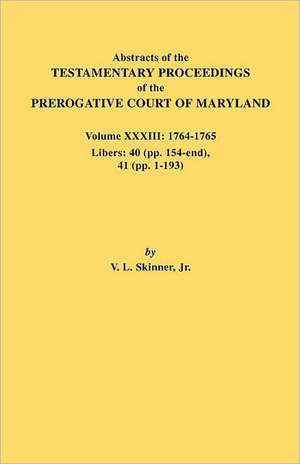 Abstracts of the
TESTAMENTARY PROCEEDINGS
of the
PREROGATIVE COURT OF MARYLAND

Volume XXXIII: 1764-1765
Libers: 40 (pp. 154-end),
41 (pp. 1-193)

by
V. L. Skinner, Jr.